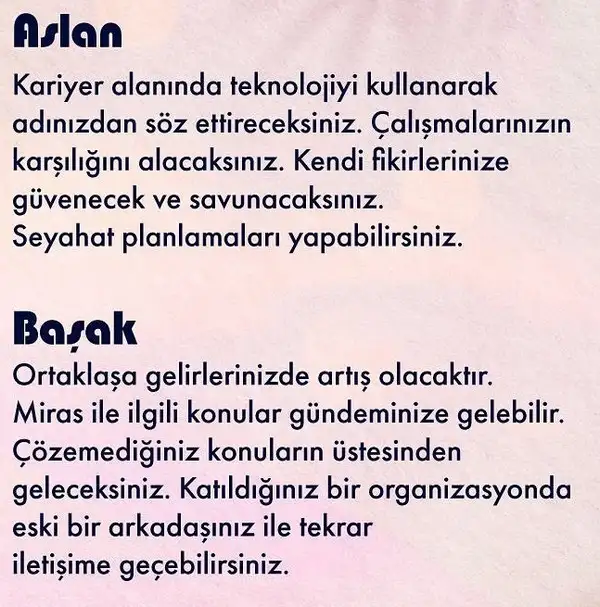 Aslan

Kariyer alanında teknolojiyi kullanarak adınızdan söz ettireceksiniz. Çalışmalarınızın karşılığını alacaksınız. Kendi fikirlerinize güvenecek ve savunacaksınız.
Seyahat planlamaları yapabilirsiniz.

Başak

Ortaklaşa gelirlerinizde artış olacaktır.
Miras ile ilgili konular gündeminize gelebilir.
Çözemediğiniz konuların üstesinden geleceksiniz. Katıldığınız bir organizasyonda eski bir arkadaşınız ile tekrar iletişime geçebilirsiniz.